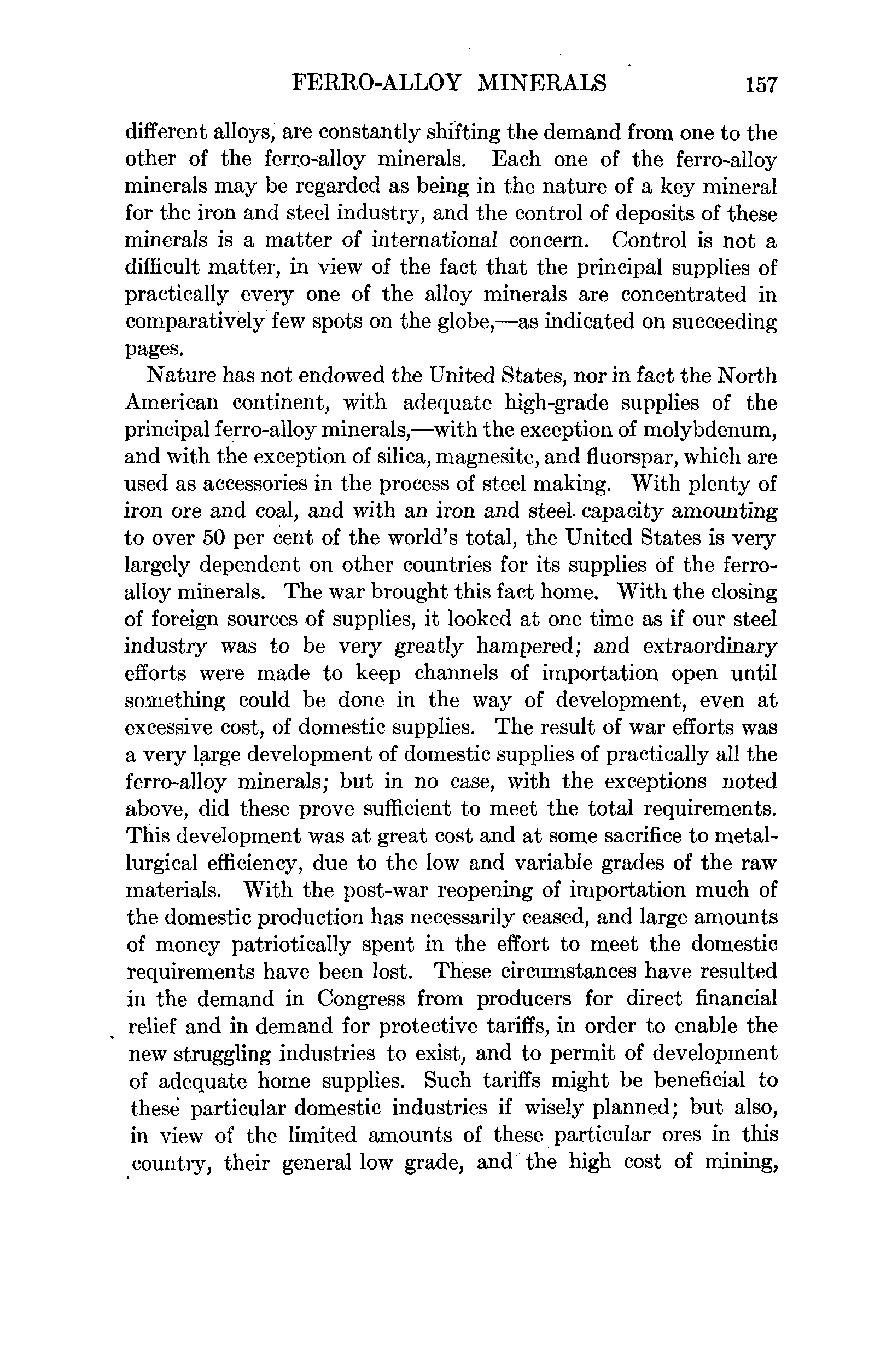 FERRO-ALLOY MINERALS 157

different alloys, are constantly shifting the demand from one to the other of the ferro-alloy minerals. Each one of the ferro-alloy minerals may be regarded as being in the nature of a key mineral for the iron and steel industry, and the control of deposits of these minerals is a matter of international concern. Control is not a difficult matter, in view of the fact that the principal supplies of practically every one of the alloy minerals are concentrated in comparatively few spots on the globe,—as indicated on succeeding pages.

Nature has not endowed the United States, nor in fact the North American continent, with adequate high-grade supplies of the principal ferro-alloy minerals,—with the exception of molybdenum, and with the exception of silica, magnesite, and fluorspar, which are used as accessories in the process of steel making. With plenty of iron ore and coal, and with an iron and steel capacity amounting to over 50 per cent of the world's total, the United States is very largely dependent on other countries for its supplies of the ferro-alloy minerals. The war brought this fact home. With the closing of foreign sources of supplies, it looked at one time as if our steel industry was to be very greatly hampered; and extraordinary efforts were made to keep channels of importation open until something could be done in the way of development, even at excessive cost, of domestic supplies. The result of war efforts was a very large development of domestic supplies of practically all the ferro-alloy minerals; but in no case, with the exceptions noted above, did these prove sufficient to meet the total requirements. This development was at great cost and at some sacrifice to metallurgical efficiency, due to the low and variable grades of the raw materials. With the post-war reopening of importation much of the domestic production has necessarily ceased, and large amounts of money patriotically spent in the effort to meet the domestic requirements have been lost. These circumstances have resulted in the demand in Congress from producers for direct financial relief and in demand for protective tariffs, in order to enable the new struggling industries to exist, and to permit of development of adequate home supplies. Such tariffs might be beneficial to these particular domestic industries if wisely planned; but also, in view of the limited amounts of these particular ores in this country, their general low grade, and the high cost of mining,